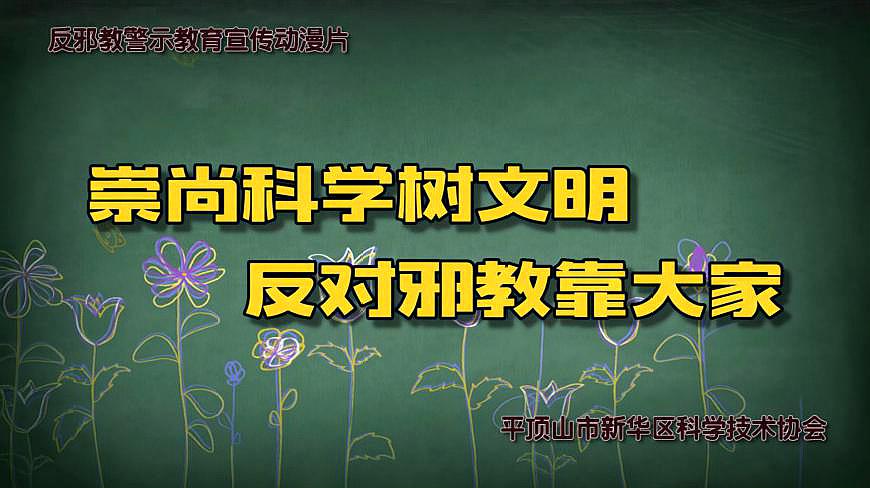 反邪教警示教育宣传动漫片

崇尚科学树文明
反对邪教靠大家

平顶山市新华区科学技术协会